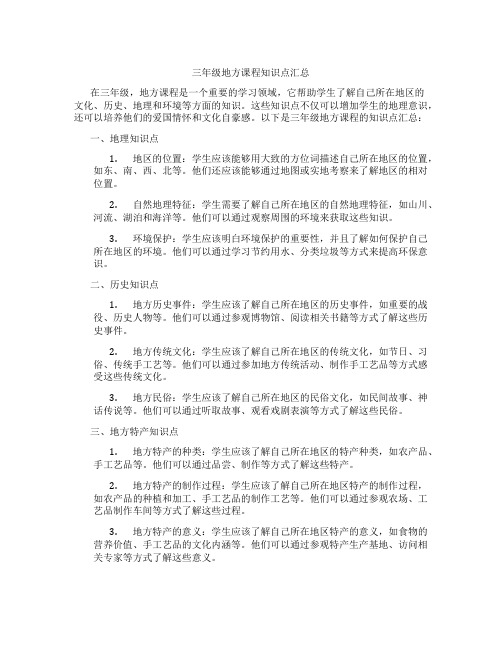 三年级地方课程知识点汇总

在三年级，地方课程是一个重要的学习领域，它帮助学生了解自己所在地区的文化、历史、地理和环境等方面的知识。这些知识点不仅可以增加学生的地理意识，还可以培养他们的爱国情怀和文化自豪感。以下是三年级地方课程的知识点汇总：

一、地理知识点

1. 地区的位置：学生应该能够用大致的方位词描述自己所在地区的位置，如东、南、西、北等。他们还应该能够通过地图或实地考察来了解地区的相对位置。

2. 自然地理特征：学生需要了解自己所在地区的自然地理特征，如山川、河流、湖泊和海洋等。他们可以通过观察周围的环境来获取这些知识。

3. 环境保护：学生应该明白环境保护的重要性，并且了解如何保护自己所在地区的环境。他们可以通过学习节约用水、分类垃圾等方式来提高环保意识。

二、历史知识点

1. 地方历史事件：学生应该了解自己所在地区的历史事件，如重要的战役、历史人物等。他们可以通过参观博物馆、阅读相关书籍等方式了解这些历史事件。

2. 地方传统文化：学生应该了解自己所在地区的传统文化，如节日、习俗、传统手工艺等。他们可以通过参加地方传统活动、制作手工艺品等方式感受这些传统文化。

3. 地方民俗：学生应该了解自己所在地区的民俗文化，如民间故事、神话传说等。他们可以通过听取故事、观看戏剧表演等方式了解这些民俗。

三、地方特产知识点

1. 地方特产的种类：学生应该了解自己所在地区的特产种类，如农产品、手工艺品等。他们可以通过品尝、制作等方式了解这些特产。

2. 地方特产的制作过程：学生应该了解自己所在地区特产的制作过程，如农产品的种植和加工、手工艺品的制作工艺等。他们可以通过参观农场、工艺品制作车间等方式了解这些过程。

3. 地方特产的意义：学生应该了解自己所在地区特产的意义，如食物的营养价值、手工艺品的文化内涵等。他们可以通过参观特产生产基地、访问相关专家等方式了解这些意义。